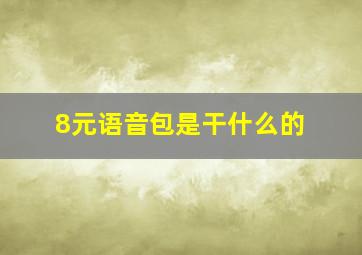 8元语音包是干什么的